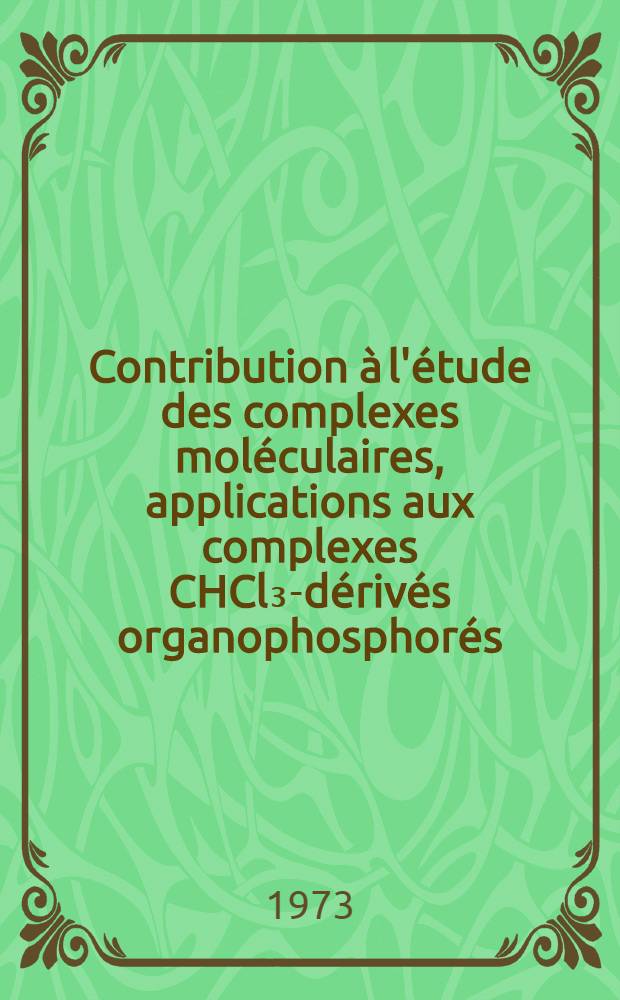 Contribution à l'étude des complexes moléculaires, applications aux complexes $CHCl_3$-dérivés organophosphorés

1973